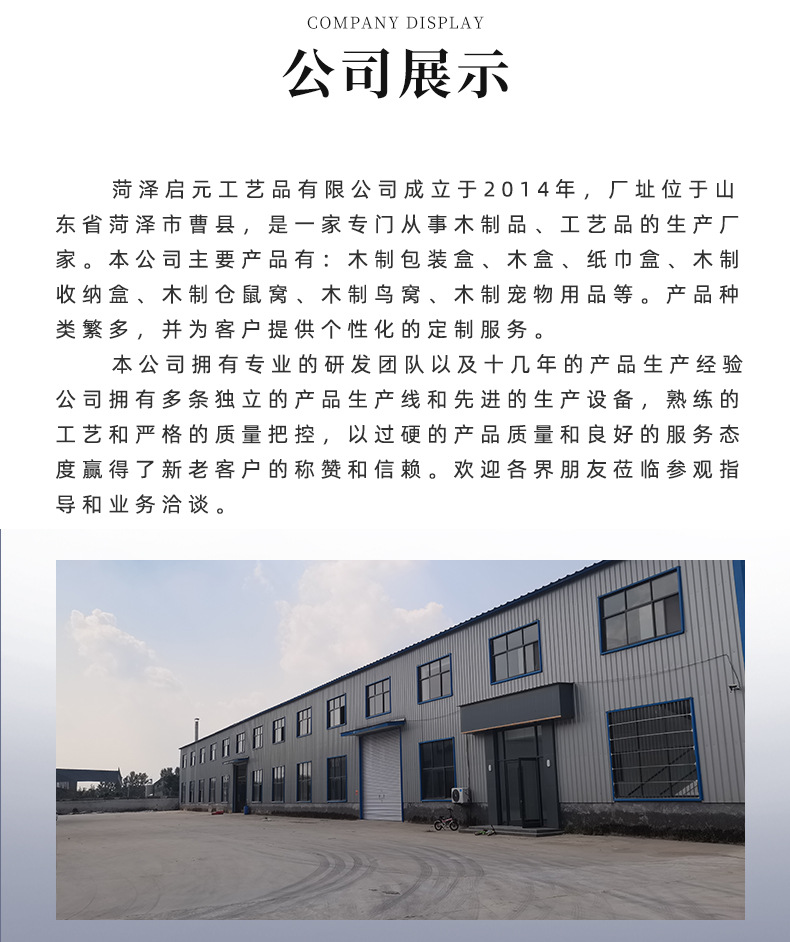 COMPANY DISPLAY

公司展示

菏泽启元工艺品有限公司成立于2014年，厂址位于山东省菏泽市曹县，是一家专门从事木制品、工艺品的生产厂家。本公司主要产品有：木制包装盒、木盒、纸巾盒、木制收纳盒、木制仓鼠窝、木制鸟窝、木制宠物用品等。产品种类繁多，并为客户提供个性化的定制服务。

本公司拥有专业的研发团队以及十几年的产品生产经验公司拥有多条独立的产品生产线和先进的生产设备，熟练的工艺和严格的质量把控，以过硬的产品质量和良好的服务态度赢得了新老客户的称赞和信赖。欢迎各界朋友莅临参观指导和业务洽谈。